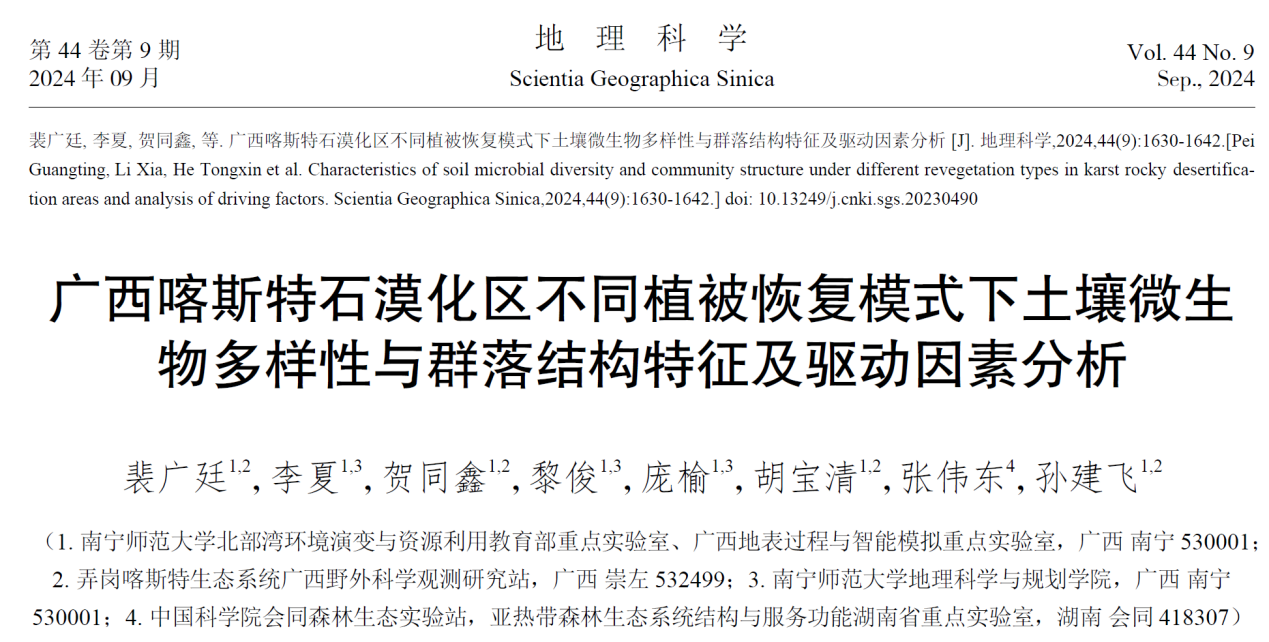 第 44 卷第 9 期
2024 年 09 月

地 理 科 学
Scientia Geographica Sinica

Vol. 44 No. 9
Sep., 2024

裴广廷, 李夏, 贺同鑫, 等. 广西喀斯特石漠化区不同植被恢复模式下土壤微生物多样性与群落结构特征及驱动因素分析 [J]. 地理科学,2024,44(9):1630-1642.[Pei Guangting, Li Xia, He Tongxin et al. Characteristics of soil microbial diversity and community structure under different revegetation types in karst rocky desertification areas and analysis of driving factors. Scientia Geographica Sinica,2024,44(9):1630-1642.] doi: 10.13249/j.cnki.sgs.20230490

广西喀斯特石漠化区不同植被恢复模式下土壤微生物多样性与群落结构特征及驱动因素分析

裴广廷$^{1,2}$, 李夏$^{1,3}$, 贺同鑫$^{1,2}$, 黎俊$^{1,3}$, 庞榆$^{1,3}$, 胡宝清$^{1,2}$, 张伟东$^{4}$, 孙建飞$^{1,2}$

（1. 南宁师范大学北部湾环境演变与资源利用教育部重点实验室、广西地表过程与智能模拟重点实验室，广西 南宁 530001；2. 弄岗喀斯特生态系统广西野外科学观测研究站，广西 崇左 532499；3. 南宁师范大学地理科学与规划学院，广西 南宁 530001；4. 中国科学院会同森林生态实验站，亚热带森林生态系统结构与服务功能湖南省重点实验室，湖南 会同 418307）